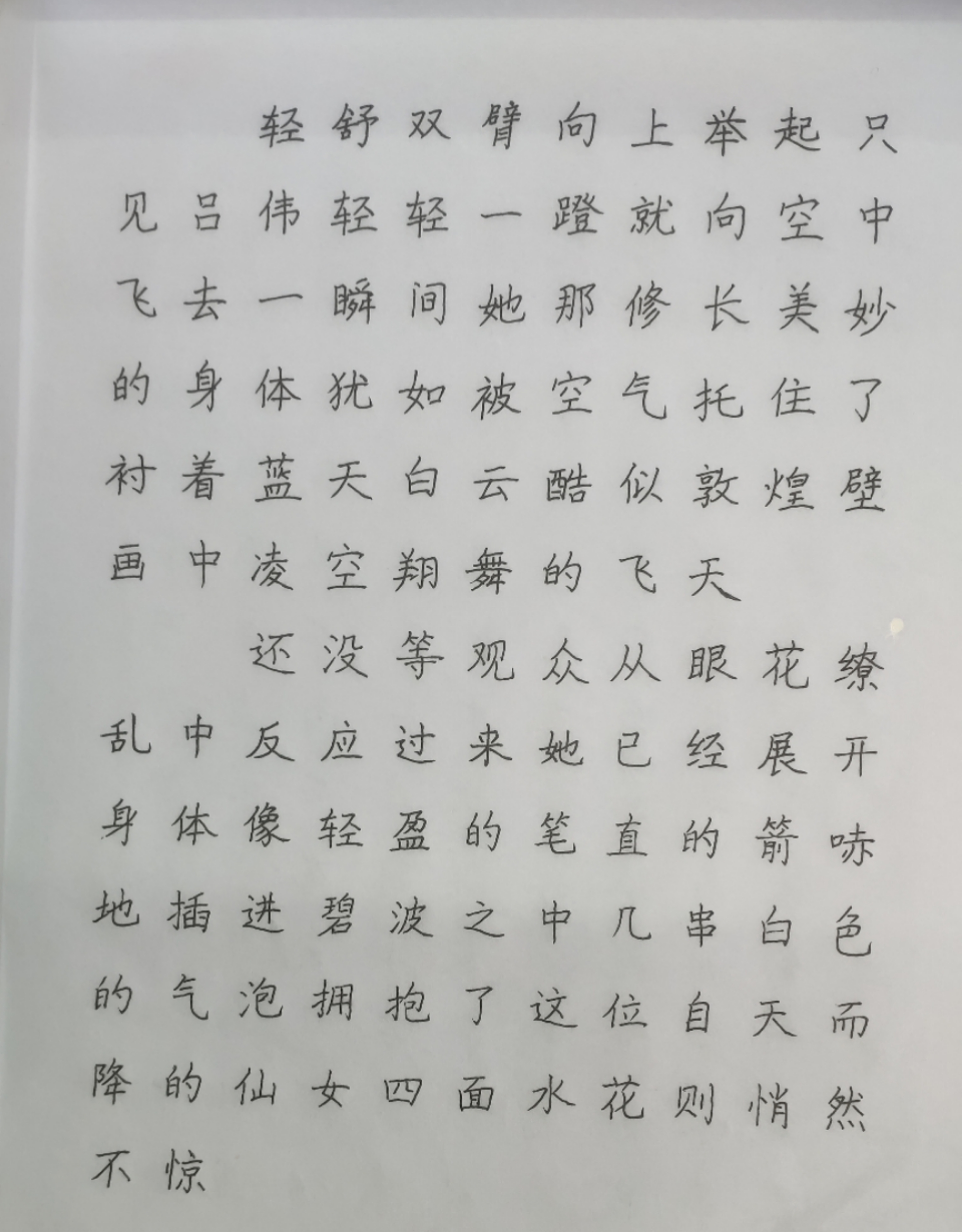 轻舒双臂向上举起只见吕伟轻轻一蹬就向空中飞去一瞬间她那修长美妙的身体犹如被空气托住了衬着蓝天白云酷似敦煌壁画中凌空翔舞的飞天

还没等观众从眼花缭乱中反应过来她已经展开身体像轻盈的笔直的箭哧地插进碧波之中几串白色的气泡拥抱了这位自天而降的仙女四面水花则悄然不惊